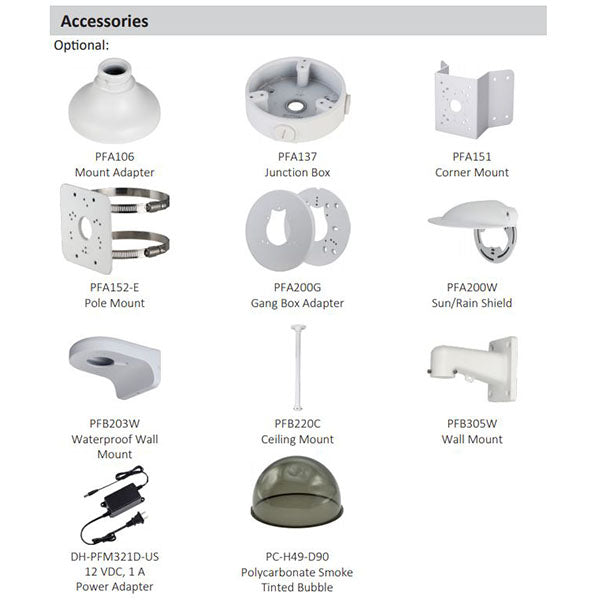 Accessories

Optional:

PFA106
Mount Adapter

PFA137
Junction Box

PFA151
Corner Mount

PFA152-E
Pole Mount

PFA200G
Gang Box Adapter

PFA200W
Sun/Rain Shield

PFB203W
Waterproof Wall Mount

PFB220C
Ceiling Mount

PFB305W
Wall Mount

DH-PFM321D-US
12 VDC, 1 A
Power Adapter

PC-H49-D90
Polycarbonate Smoke Tinted Bubble